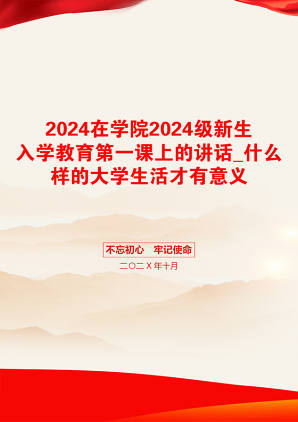 2024在学院2024级新生入学教育第一课上的讲话_什么样的大学生活才有意义

不忘初心　牢记使命

二〇二X年十月